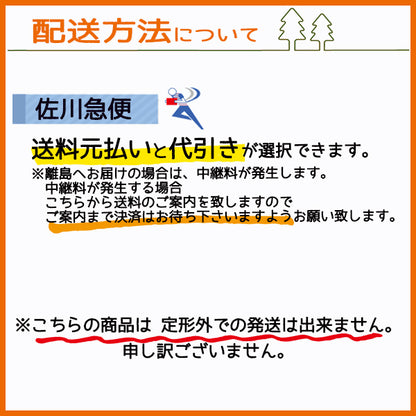 配送方法について

佐川急便

送料元払いと代引きが選択できます。
※離島へお届けの場合は、中継料が発生します。
中継料が発生する場合
こちらから送料のご案内を致しますので
ご案内まで決済はお待ち下さいますようお願い致します。

※こちらの商品は 定形外での発送は出来ません。
申し訳ございません。